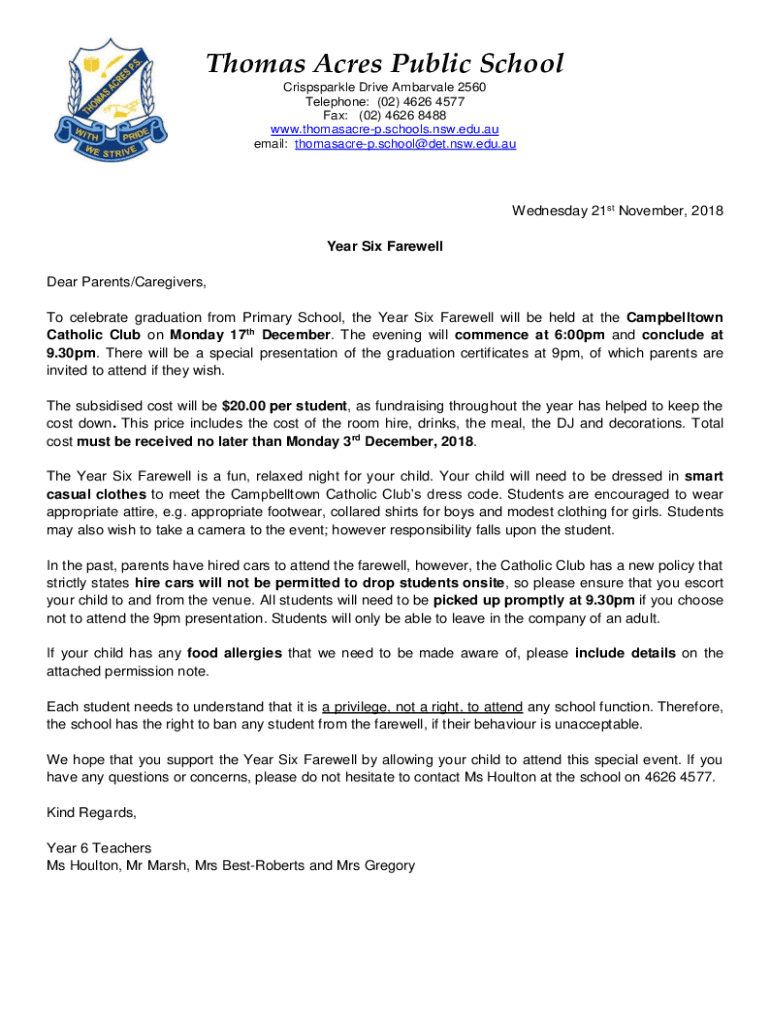 THOMAS ACRES P.S.
WITH PRIDE
WE STRIVE

Thomas Acres Public School
Crispsparkle Drive Ambarvale 2560
Telephone: (02) 4626 4577
Fax: (02) 4626 8488
www.thomasacre-p.schools.nsw.edu.au
email: thomasacre-p.school@det.nsw.edu.au

Wednesday 21st November, 2018

Year Six Farewell

Dear Parents/Caregivers,

To celebrate graduation from Primary School, the Year Six Farewell will be held at the Campbelltown Catholic Club on Monday 17th December. The evening will commence at 6:00pm and conclude at 9.30pm. There will be a special presentation of the graduation certificates at 9pm, of which parents are invited to attend if they wish.

The subsidised cost will be $20.00 per student, as fundraising throughout the year has helped to keep the cost down. This price includes the cost of the room hire, drinks, the meal, the DJ and decorations. Total cost must be received no later than Monday 3rd December, 2018.

The Year Six Farewell is a fun, relaxed night for your child. Your child will need to be dressed in smart casual clothes to meet the Campbelltown Catholic Club's dress code. Students are encouraged to wear appropriate attire, e.g. appropriate footwear, collared shirts for boys and modest clothing for girls. Students may also wish to take a camera to the event; however responsibility falls upon the student.

In the past, parents have hired cars to attend the farewell, however, the Catholic Club has a new policy that strictly states hire cars will not be permitted to drop students onsite, so please ensure that you escort your child to and from the venue. All students will need to be picked up promptly at 9.30pm if you choose not to attend the 9pm presentation. Students will only be able to leave in the company of an adult.

If your child has any food allergies that we need to be made aware of, please include details on the attached permission note.

Each student needs to understand that it is a privilege, not a right, to attend any school function. Therefore, the school has the right to ban any student from the farewell, if their behaviour is unacceptable.

We hope that you support the Year Six Farewell by allowing your child to attend this special event. If you have any questions or concerns, please do not hesitate to contact Ms Houlton at the school on 4626 4577.

Kind Regards,

Year 6 Teachers
Ms Houlton, Mr Marsh, Mrs Best-Roberts and Mrs Gregory